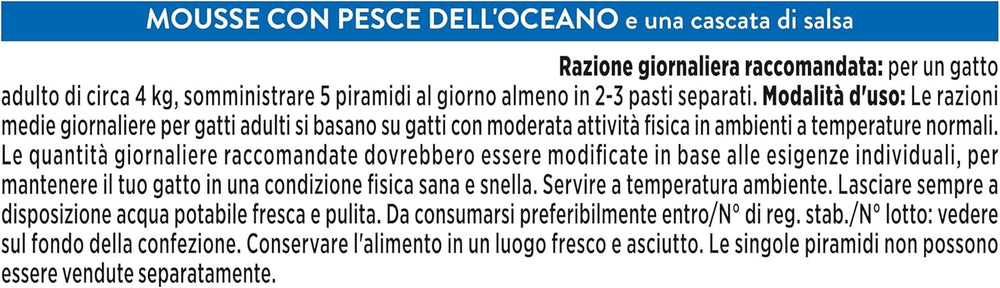 MOUSSE CON PESCE DELL'OCEANO e una cascata di salsa

Razione giornaliera raccomandata: per un gatto adulto di circa 4 kg, somministrare 5 piramidi al giorno almeno in 2-3 pasti separati. Modalità d'uso: Le razioni medie giornaliere per gatti adulti si basano su gatti con moderata attività fisica in ambienti a temperature normali. Le quantità giornaliere raccomandate dovrebbero essere modificate in base alle esigenze individuali, per mantenere il tuo gatto in una condizione fisica sana e snella. Servire a temperatura ambiente. Lasciare sempre a disposizione acqua potabile fresca e pulita. Da consumarsi preferibilmente entro/N° di reg. stab./N° lotto: vedere sul fondo della confezione. Conservare l'alimento in un luogo fresco e asciutto. Le singole piramidi non possono essere vendute separatamente.